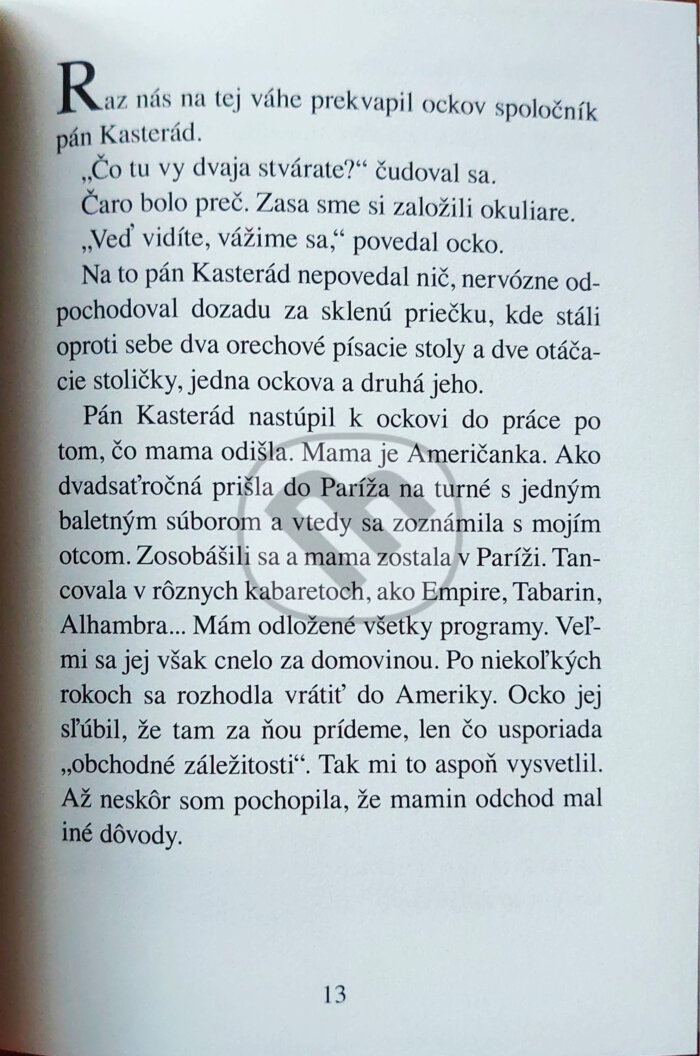 Raz nás na tej váhe prekvapil ockov spoločník pán Kasterád.

„Čo tu vy dvaja stvárate?“ čudoval sa.

Čaro bolo preč. Zasa sme si založili okuliare.

„Veď vidíte, vážime sa,“ povedal ocko.

Na to pán Kasterád nepovedal nič, nervózne odpochodoval dozadu za sklenú priečku, kde stáli oproti sebe dva orechové písacie stoly a dve otáčacie stoličky, jedna ockova a druhá jeho.

Pán Kasterád nastúpil k ockovi do práce po tom, čo mama odišla. Mama je Američanka. Ako dvadsaťročná prišla do Paríža na turné s jedným baletným súborom a vtedy sa zoznámila s mojím otcom. Zosobášili sa a mama zostala v Paríži. Tancovala v rôznych kabaretoch, ako Empire, Tabarin, Alhambra... Mám odložené všetky programy. Veľmi sa jej však cnelo za domovinou. Po niekoľkých rokoch sa rozhodla vrátiť do Ameriky. Ocko jej sľúbil, že tam za ňou prídeme, len čo usporiada „obchodné záležitosti“. Tak mi to aspoň vysvetlil. Až neskôr som pochopila, že mamin odchod mal iné dôvody.

13